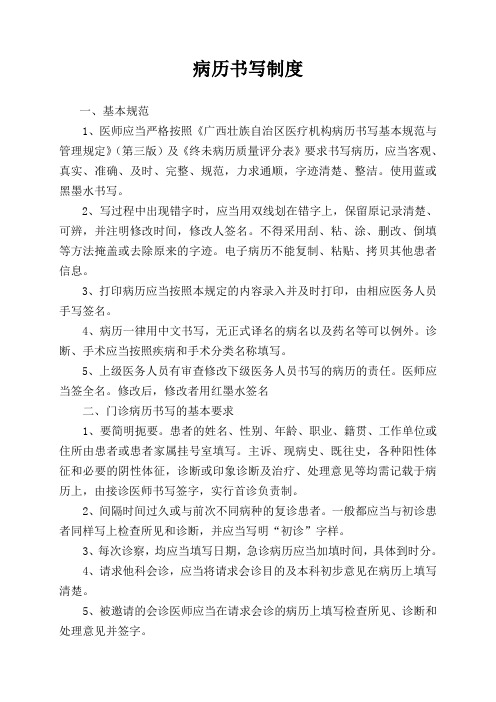 病历书写制度

一、基本规范

1、医师应当严格按照《广西壮族自治区医疗机构病历书写基本规范与管理规定》（第三版）及《终未病历质量评分表》要求书写病历，应当客观、真实、准确、及时、完整、规范，力求通顺，字迹清楚、整洁。使用蓝或黑墨水书写。

2、写过程中出现错字时，应当用双线划在错字上，保留原记录清楚、可辨，并注明修改时间，修改人签名。不得采用刮、粘、涂、删改、倒填等方法掩盖或去除原来的字迹。电子病历不能复制、粘贴、拷贝其他患者信息。

3、打印病历应当按照本规定的内容录入并及时打印，由相应医务人员手写签名。

4、病历一律用中文书写，无正式译名的病名以及药名等可以例外。诊断、手术应当按照疾病和手术分类名称填写。

5、上级医务人员有审查修改下级医务人员书写的病历的责任。医师应当签全名。修改后，修改者用红墨水签名

二、门诊病历书写的基本要求

1、要简明扼要。患者的姓名、性别、年龄、职业、籍贯、工作单位或住所由患者或患者家属挂号室填写。主诉、现病史、既往史，各种阳性体征和必要的阴性体征，诊断或印象诊断及治疗、处理意见等均需记载于病历上，由接诊医师书写签字，实行首诊负责制。

2、间隔时间过久或与前次不同病种的复诊患者。一般都应当与初诊患者同样写上检查所见和诊断，并应当写明“初诊”字样。

3、每次诊察，均应当填写日期，急诊病历应当加填时间，具体到时分。

4、请求他科会诊，应当将请求会诊目的及本科初步意见在病历上填写清楚。

5、被邀请的会诊医师应当在请求会诊的病历上填写检查所见、诊断和处理意见并签字。